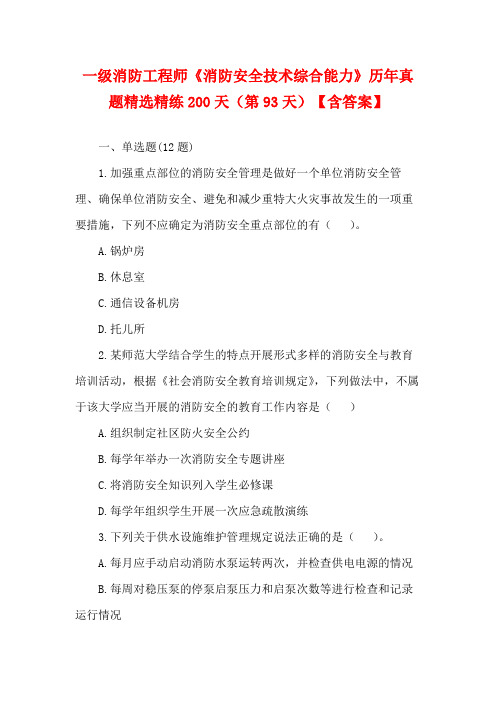 一级消防工程师《消防安全技术综合能力》历年真题精选精练 200 天（第 93 天）【含答案】

一、单选题(12 题)

1.加强重点部位的消防安全管理是做好一个单位消防安全管理、确保单位消防安全、避免和减少重特大火灾事故发生的一项重要措施，下列不应确定为消防安全重点部位的有（　　）。

A.锅炉房

B.休息室

C.通信设备机房

D.托儿所

2.某师范大学结合学生的特点开展形式多样的消防安全与教育培训活动，根据《社会消防安全教育培训规定》，下列做法中，不属于该大学应当开展的消防安全的教育工作内容是（　　）

A.组织制定社区防火安全公约

B.每学年举办一次消防安全专题讲座

C.将消防安全知识列入学生必修课

D.每学年组织学生开展一次应急疏散演练

3.下列关于供水设施维护管理规定说法正确的是（　　）。

A.每月应手动启动消防水泵运转两次，并检查供电电源的情况

B.每周对稳压泵的停泵启泵压力和启泵次数等进行检查和记录运行情况